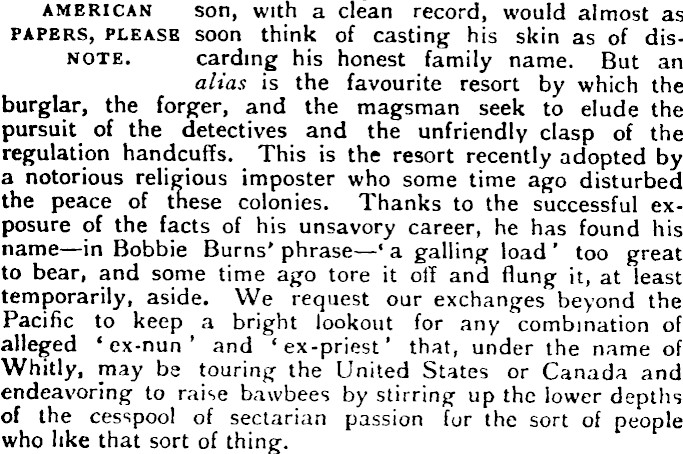 AMERICAN PAPERS, PLEASE NOTE.

son, with a clean record, would almost as soon think of casting his skin as of discarding his honest family name. But an alias is the favourite resort by which the burglar, the forger, and the magsman seek to elude the pursuit of the detectives and the unfriendly clasp of the regulation handcuffs. This is the resort recently adopted by a notorious religious imposter who some time ago disturbed the peace of these colonies. Thanks to the successful exposure of the facts of his unsavory career, he has found his name—in Bobbie Burns' phrase—'a galling load' too great to bear, and some time ago tore it off and flung it, at least temporarily, aside. We request our exchanges beyond the Pacific to keep a bright lookout for any combination of alleged 'ex-nun' and 'ex-priest' that, under the name of Whitly, may be touring the United States or Canada and endeavoring to raise bawbees by stirring up the lower depths of the cesspool of sectarian passion for the sort of people who like that sort of thing.